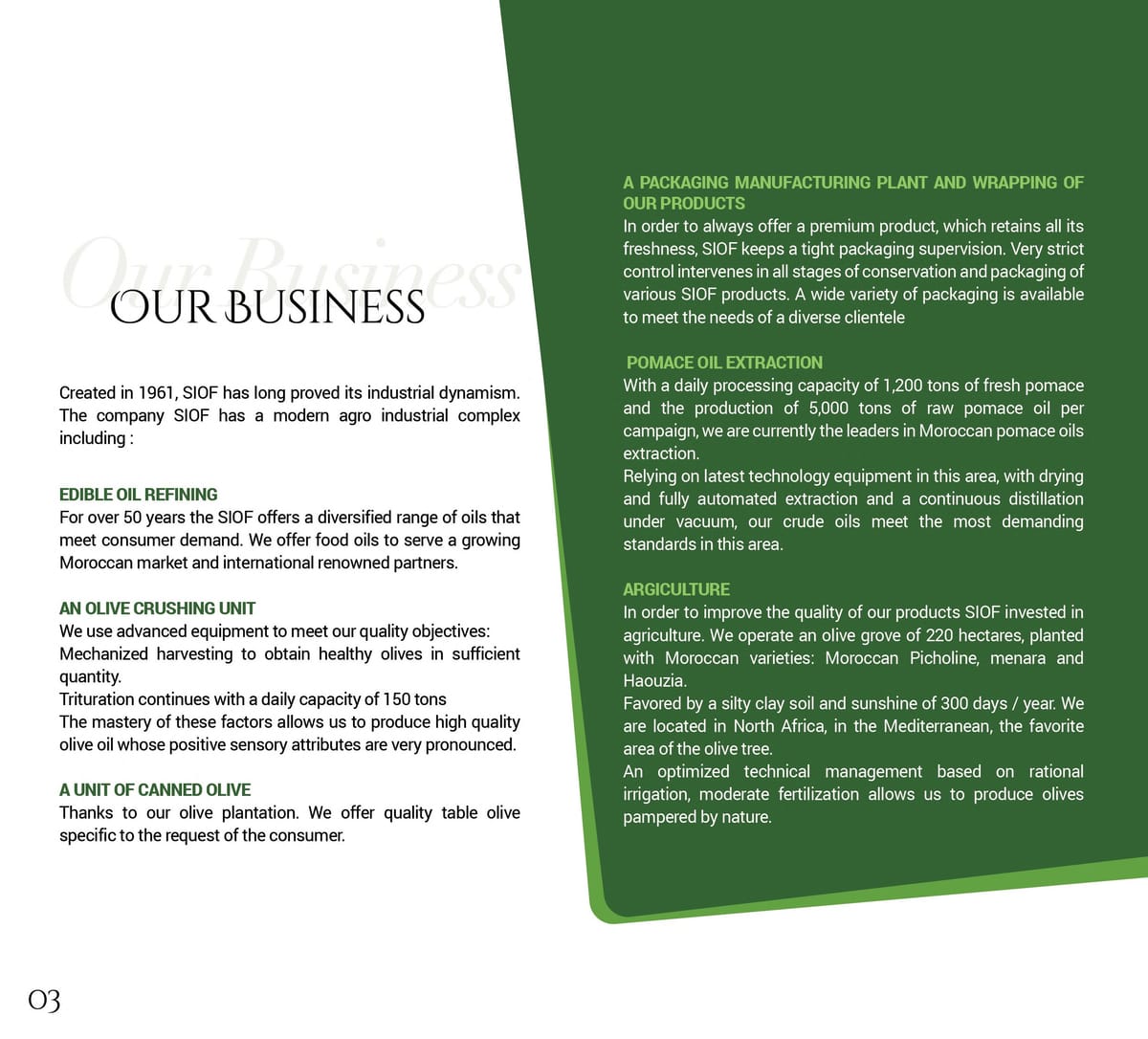 Our Business

OUR BUSINESS

Created in 1961, SIOF has long proved its industrial dynamism. The company SIOF has a modern agro industrial complex including :

EDIBLE OIL REFINING
For over 50 years the SIOF offers a diversified range of oils that meet consumer demand. We offer food oils to serve a growing Moroccan market and international renowned partners.

AN OLIVE CRUSHING UNIT
We use advanced equipment to meet our quality objectives:
Mechanized harvesting to obtain healthy olives in sufficient quantity.
Trituration continues with a daily capacity of 150 tons
The mastery of these factors allows us to produce high quality olive oil whose positive sensory attributes are very pronounced.

A UNIT OF CANNED OLIVE
Thanks to our olive plantation. We offer quality table olive specific to the request of the consumer.

A PACKAGING MANUFACTURING PLANT AND WRAPPING OF OUR PRODUCTS
In order to always offer a premium product, which retains all its freshness, SIOF keeps a tight packaging supervision. Very strict control intervenes in all stages of conservation and packaging of various SIOF products. A wide variety of packaging is available to meet the needs of a diverse clientele

POMACE OIL EXTRACTION
With a daily processing capacity of 1,200 tons of fresh pomace and the production of 5,000 tons of raw pomace oil per campaign, we are currently the leaders in Moroccan pomace oils extraction.
Relying on latest technology equipment in this area, with drying and fully automated extraction and a continuous distillation under vacuum, our crude oils meet the most demanding standards in this area.

ARGICULTURE
In order to improve the quality of our products SIOF invested in agriculture. We operate an olive grove of 220 hectares, planted with Moroccan varieties: Moroccan Picholine, menara and Haouzia.
Favored by a silty clay soil and sunshine of 300 days / year. We are located in North Africa, in the Mediterranean, the favorite area of the olive tree.
An optimized technical management based on rational irrigation, moderate fertilization allows us to produce olives pampered by nature.

03